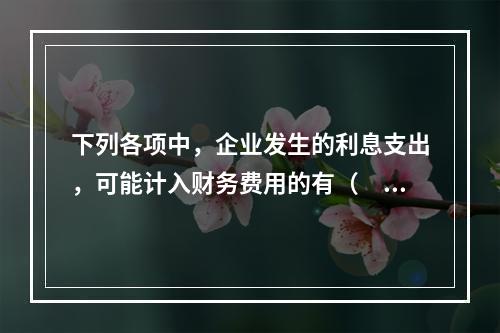 下列各项中，企业发生的利息支出，可能计入财务费用的有（ ...